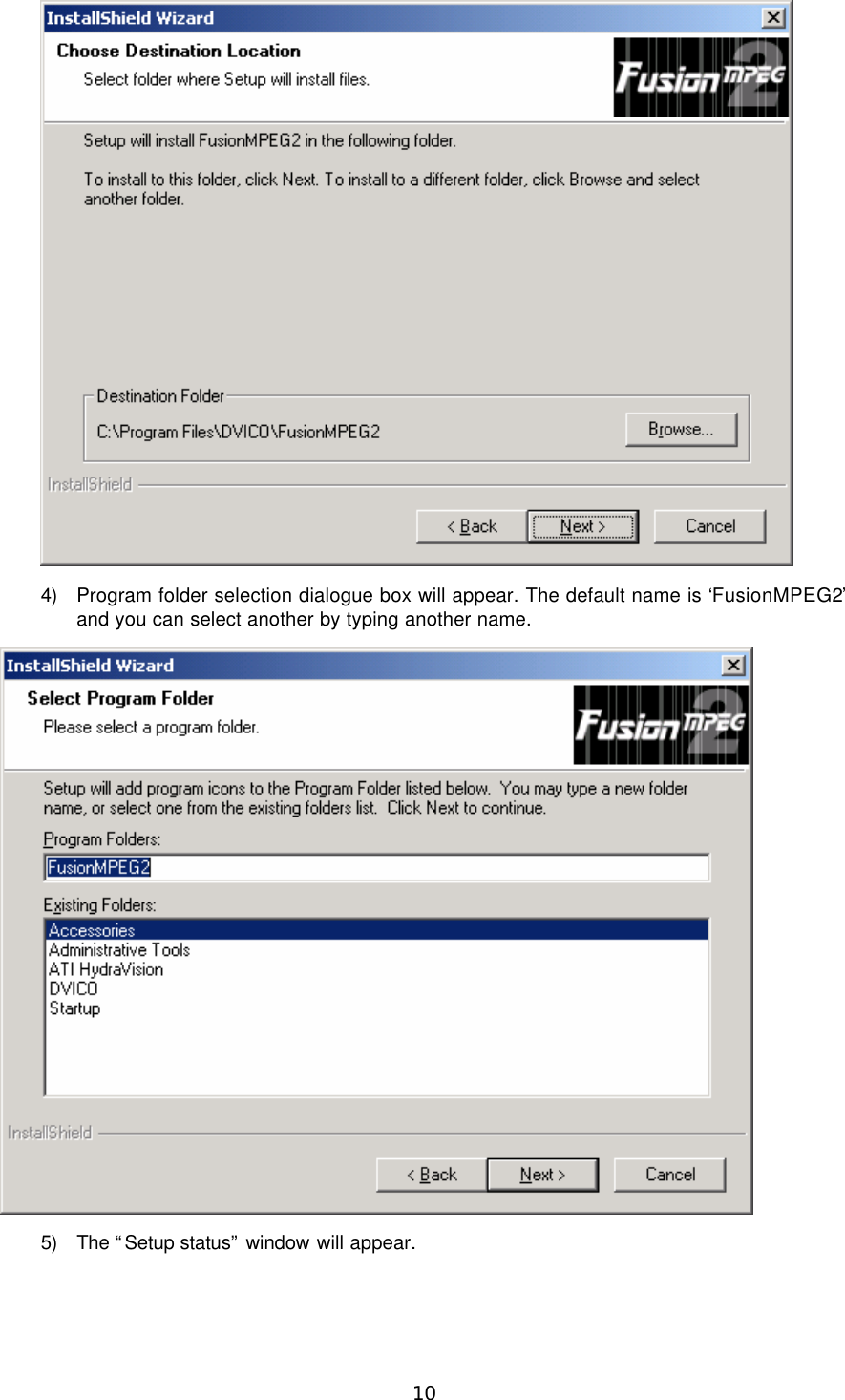 InstallShield Wizard

Choose Destination Location

Select folder where Setup will install files.

Fusion MPEG 2

Setup will install FusionMPEG2 in the following folder.

To install to this folder, click Next. To install to a different folder, click Browse and select another folder.

Destination Folder

C:\Program Files\DVICO\FusionMPEG2

Browse...

InstallShield

< Back

Next >

Cancel

4) Program folder selection dialogue box will appear. The default name is ‘FusionMPEG2’ and you can select another by typing another name.

InstallShield Wizard

Select Program Folder

Please select a program folder.

Fusion MPEG 2

Setup will add program icons to the Program Folder listed below. You may type a new folder name, or select one from the existing folders list. Click Next to continue.

Program Folders:

FusionMPEG2

Existing Folders:

Accessories
Administrative Tools
ATI HydraVision
DVICO
Startup

InstallShield

< Back

Next >

Cancel

5) The “Setup status” window will appear.

10